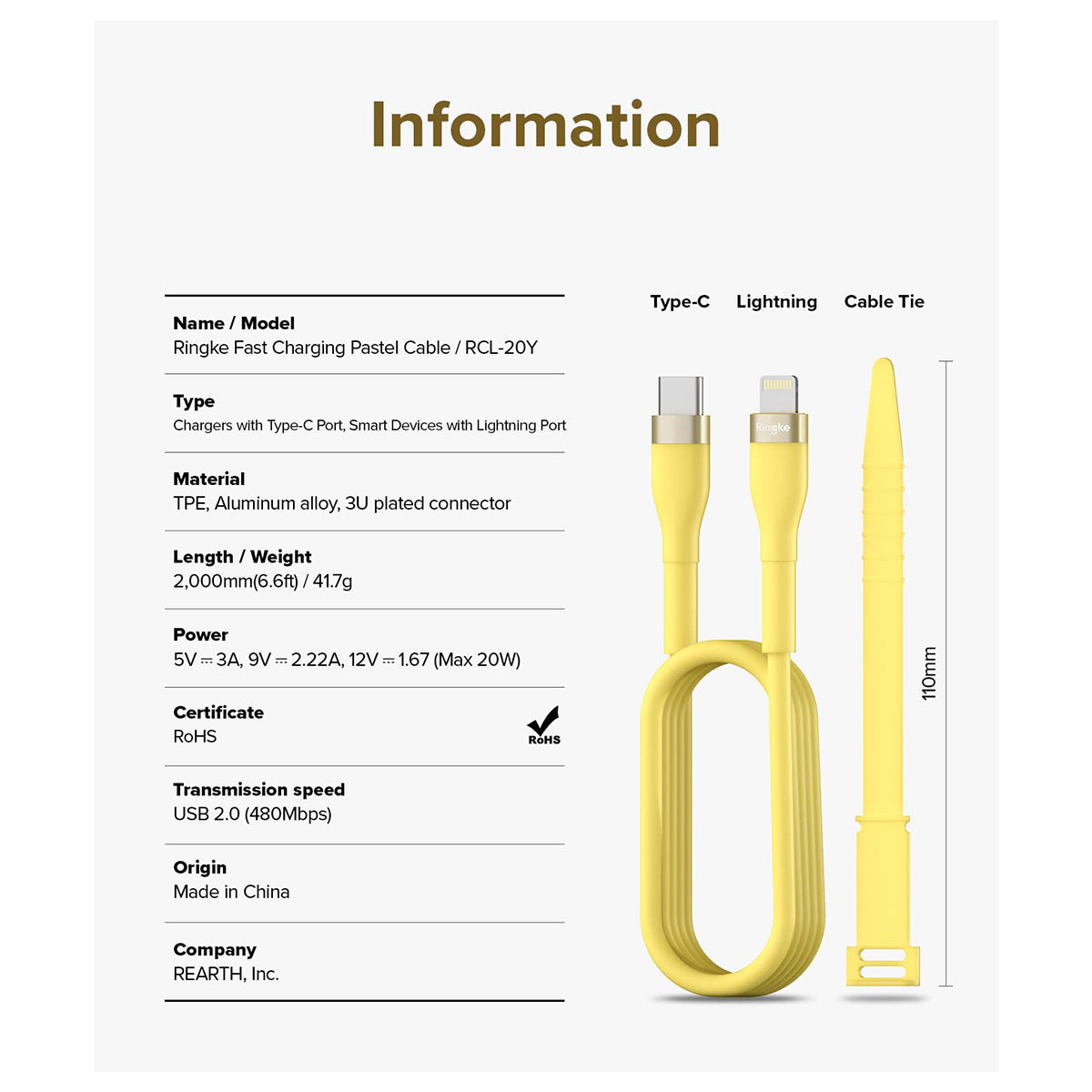 Information

Name / Model
Ringke Fast Charging Pastel Cable / RCL-20Y

Type
Chargers with Type-C Port, Smart Devices with Lightning Port

Material
TPE, Aluminum alloy, 3U plated connector

Length / Weight
2,000mm(6.6ft) / 41.7g

Power
5V ⎓ 3A, 9V ⎓ 2.22A, 12V ⎓ 1.67 (Max 20W)

Certificate
RoHS

RoHS

Transmission speed
USB 2.0 (480Mbps)

Origin
Made in China

Company
REARTH, Inc.

Type-C Lightning Cable Tie

Ringke

110mm